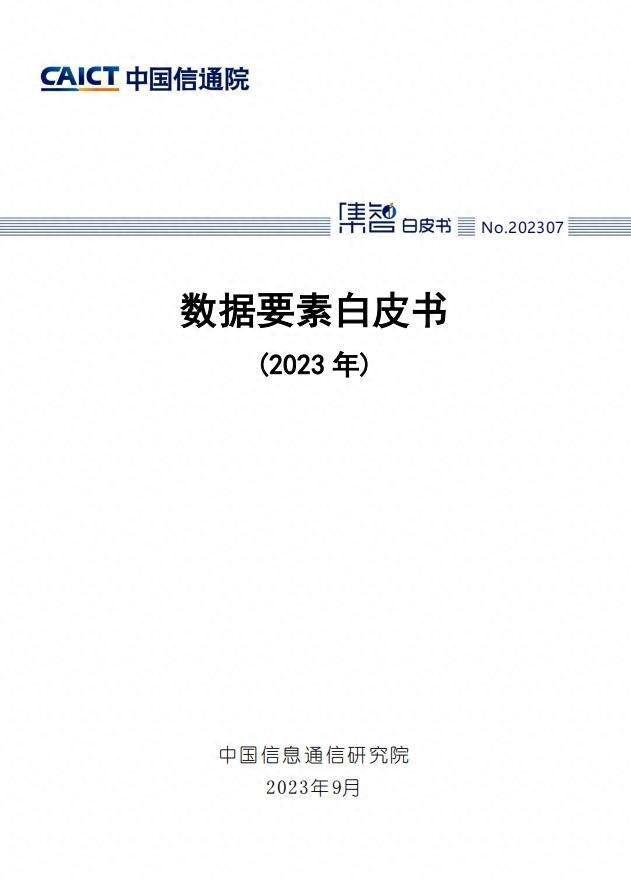 CAICT 中国信通院

集智 白皮书 No.202307

数据要素白皮书
(2023 年)

中国信息通信研究院
2023年9月